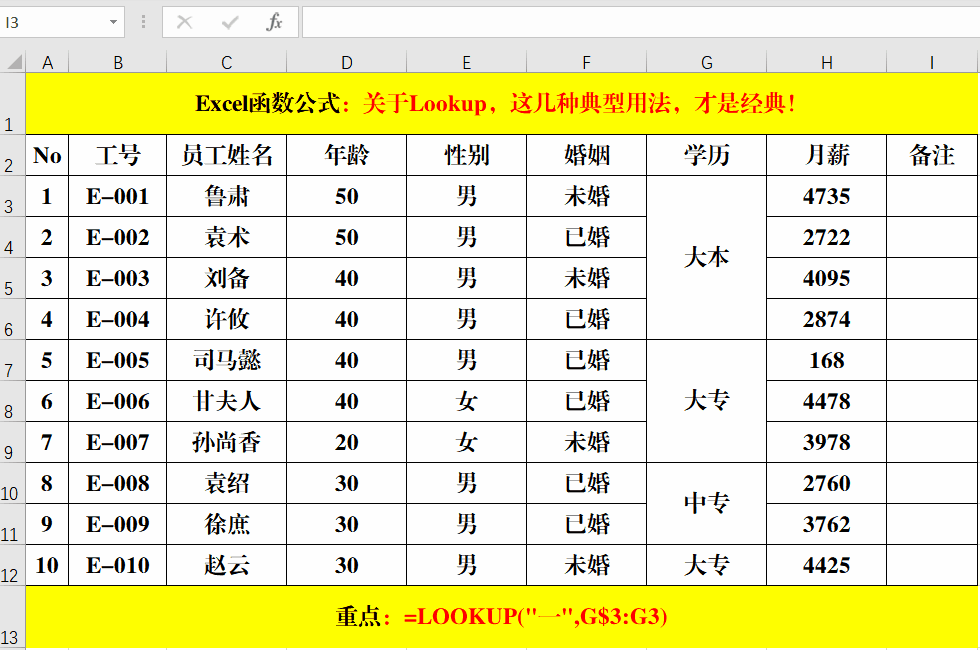 I3

fx

| | A | B | C | D | E | F | G | H | I |
|---|---|---|---|---|---|---|---|---|---|
| 1 | Excel函数公式：关于Lookup，这几种典型用法，才是经典！ | | | | | | | | |
| 2 | No | 工号 | 员工姓名 | 年龄 | 性别 | 婚姻 | 学历 | 月薪 | 备注 |
| 3 | 1 | E-001 | 鲁肃 | 50 | 男 | 未婚 | 大本 | 4735 | |
| 4 | 2 | E-002 | 袁术 | 50 | 男 | 已婚 | | 2722 | |
| 5 | 3 | E-003 | 刘备 | 40 | 男 | 未婚 | | 4095 | |
| 6 | 4 | E-004 | 许攸 | 40 | 男 | 已婚 | | 2874 | |
| 7 | 5 | E-005 | 司马懿 | 40 | 男 | 已婚 | 大专 | 168 | |
| 8 | 6 | E-006 | 甘夫人 | 40 | 女 | 已婚 | | 4478 | |
| 9 | 7 | E-007 | 孙尚香 | 20 | 女 | 未婚 | | 3978 | |
| 10 | 8 | E-008 | 袁绍 | 30 | 男 | 已婚 | 中专 | 2760 | |
| 11 | 9 | E-009 | 徐庶 | 30 | 男 | 已婚 | | 3762 | |
| 12 | 10 | E-010 | 赵云 | 30 | 男 | 未婚 | 大专 | 4425 | |
| 13 | 重点：=LOOKUP("一",G$3:G3) | | | | | | | | |